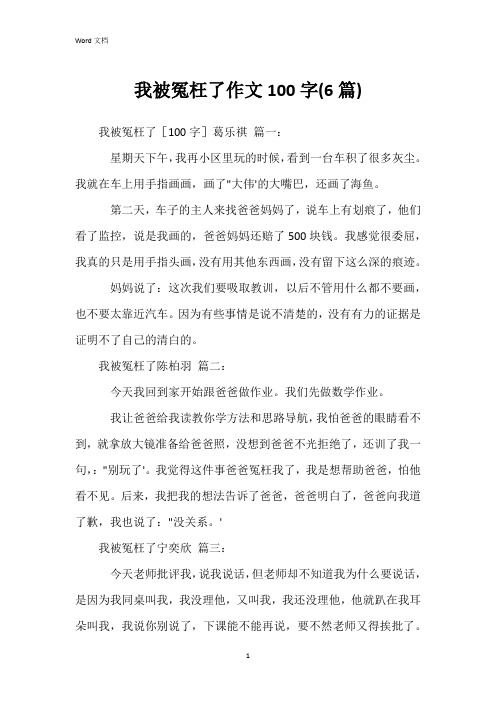 Word 文档

我被冤枉了作文 100 字(6 篇)

我被冤枉了［100 字］葛乐祺 篇一：

星期天下午，我再小区里玩的时候，看到一台车积了很多灰尘。我就在车上用手指画画，画了"大伟'的大嘴巴，还画了海鱼。

第二天，车子的主人来找爸爸妈妈了，说车上有划痕了，他们看了监控，说是我画的，爸爸妈妈还赔了 500 块钱。我感觉很委屈，我真的只是用手指头画，没有用其他东西画，没有留下这么深的痕迹。

妈妈说了：这次我们要吸取教训，以后不管用什么都不要画，也不要太靠近汽车。因为有些事情是说不清楚的，没有有力的证据是证明不了自己的清白的。

我被冤枉了陈柏羽 篇二：

今天我回到家开始跟爸爸做作业。我们先做数学作业。

我让爸爸给我读教你学方法和思路导航，我怕爸爸的眼睛看不到，就拿放大镜准备给爸爸照，没想到爸爸不光拒绝了，还训了我一句，："别玩了'。我觉得这件事爸爸冤枉我了，我是想帮助爸爸，怕他看不见。后来，我把我的想法告诉了爸爸，爸爸明白了，爸爸向我道了歉，我也说了："没关系。'

我被冤枉了宁奕欣 篇三：

今天老师批评我，说我说话，但老师却不知道我为什么要说话，是因为我同桌叫我，我没理他，又叫我，我还没理他，他就趴在我耳朵叫我，我说你别说了，下课能不能再说，要不然老师又得挨批了。

1